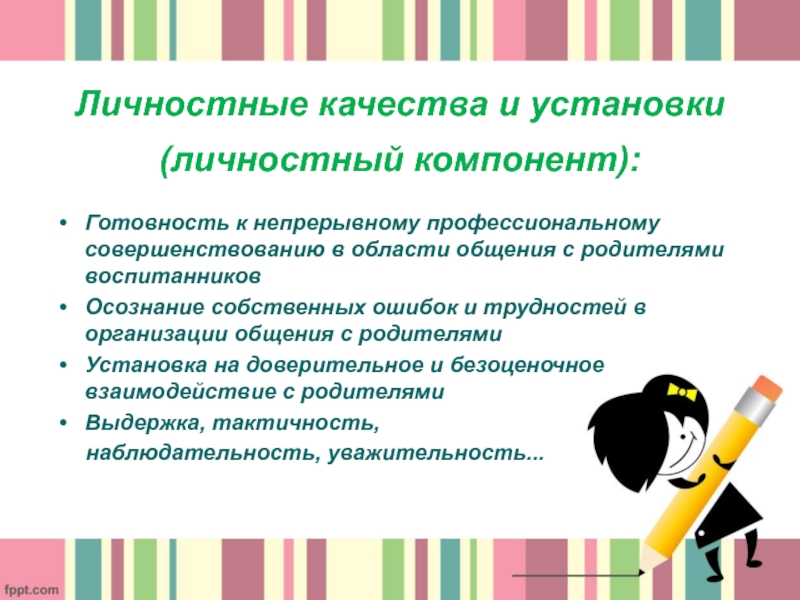 Личностные качества и установки (личностный компонент):

• Готовность к непрерывному профессиональному совершенствованию в области общения с родителями воспитанников
• Осознание собственных ошибок и трудностей в организации общения с родителями
• Установка на доверительное и безоценочное взаимодействие с родителями
• Выдержка, тактичность, наблюдательность, уважительность...

fppt.com